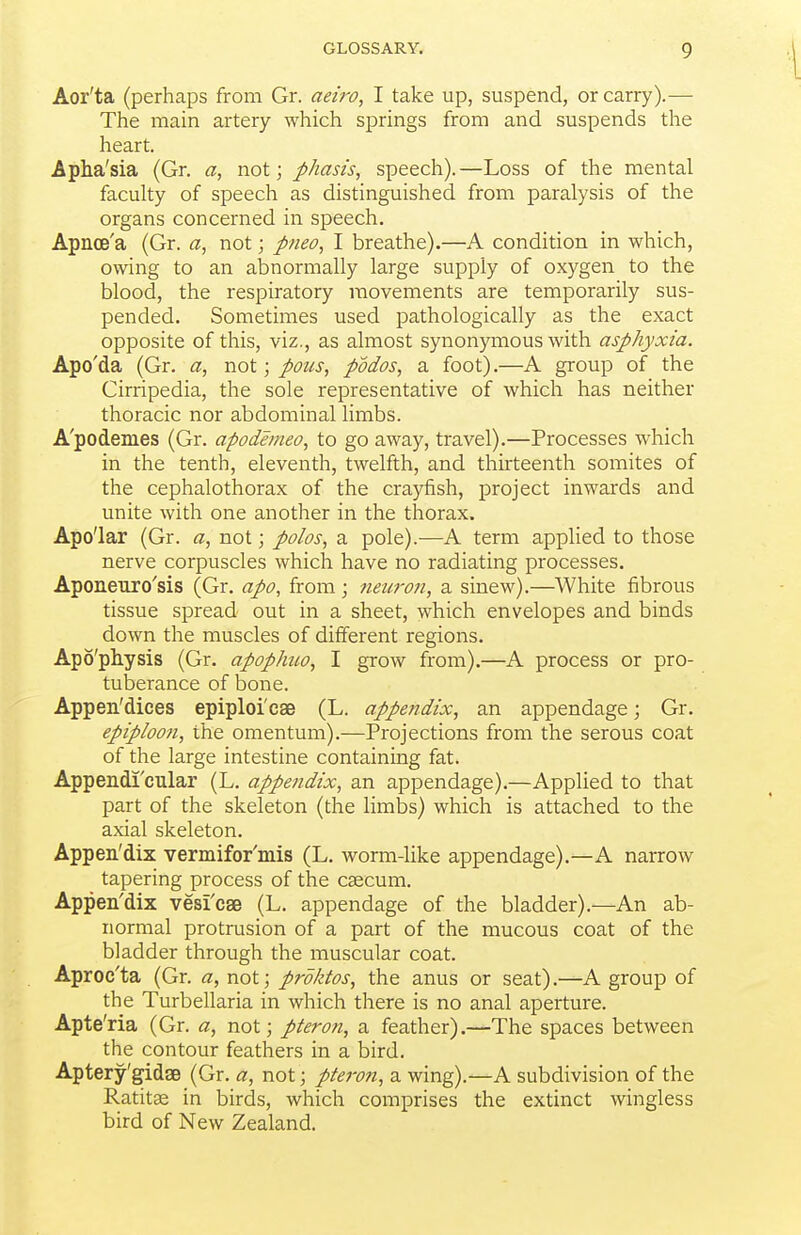 GLOSSARY. 9

Aor'ta (perhaps from Gr. aeiro, I take up, suspend, or carry).— The main artery which springs from and suspends the heart.

Apha'sia (Gr. a, not; phasis, speech).—Loss of the mental faculty of speech as distinguished from paralysis of the organs concerned in speech.

Apnœ'a (Gr. a, not; pneo, I breathe).—A condition in which, owing to an abnormally large supply of oxygen to the blood, the respiratory movements are temporarily suspended. Sometimes used pathologically as the exact opposite of this, viz., as almost synonymous with asphyxia.

Apo'da (Gr. a, not; pous, pŏdos, a foot).—A group of the Cirripedia, the sole representative of which has neither thoracic nor abdominal limbs.

A'podemes (Gr. apodēmeo, to go away, travel).—Processes which in the tenth, eleventh, twelfth, and thirteenth somites of the cephalothorax of the crayfish, project inwards and unite with one another in the thorax.

Apo'lar (Gr. a, not; polos, a pole).—A term applied to those nerve corpuscles which have no radiating processes.

Aponeuro'sis (Gr. apo, from; neuron, a sinew).—White fibrous tissue spread out in a sheet, which envelopes and binds down the muscles of different regions.

Apŏ'physis (Gr. apophuo, I grow from).—A process or protuberance of bone.

Appen'dices epiploi'cæ (L. appendix, an appendage; Gr. epiploon, the omentum).—Projections from the serous coat of the large intestine containing fat.

Appendĭ'cular (L. appendix, an appendage).—Applied to that part of the skeleton (the limbs) which is attached to the axial skeleton.

Appen'dix vermifor'mis (L. worm-like appendage).—A narrow tapering process of the cæcum.

Appen'dix vesī'cæ (L. appendage of the bladder).—An abnormal protrusion of a part of the mucous coat of the bladder through the muscular coat.

Aproc'ta (Gr. a, not; prōktos, the anus or seat).—A group of the Turbellaria in which there is no anal aperture.

Apte'ria (Gr. a, not; pteron, a feather).—The spaces between the contour feathers in a bird.

Apterў'gidæ (Gr. a, not; pteron, a wing).—A subdivision of the Ratitæ in birds, which comprises the extinct wingless bird of New Zealand.